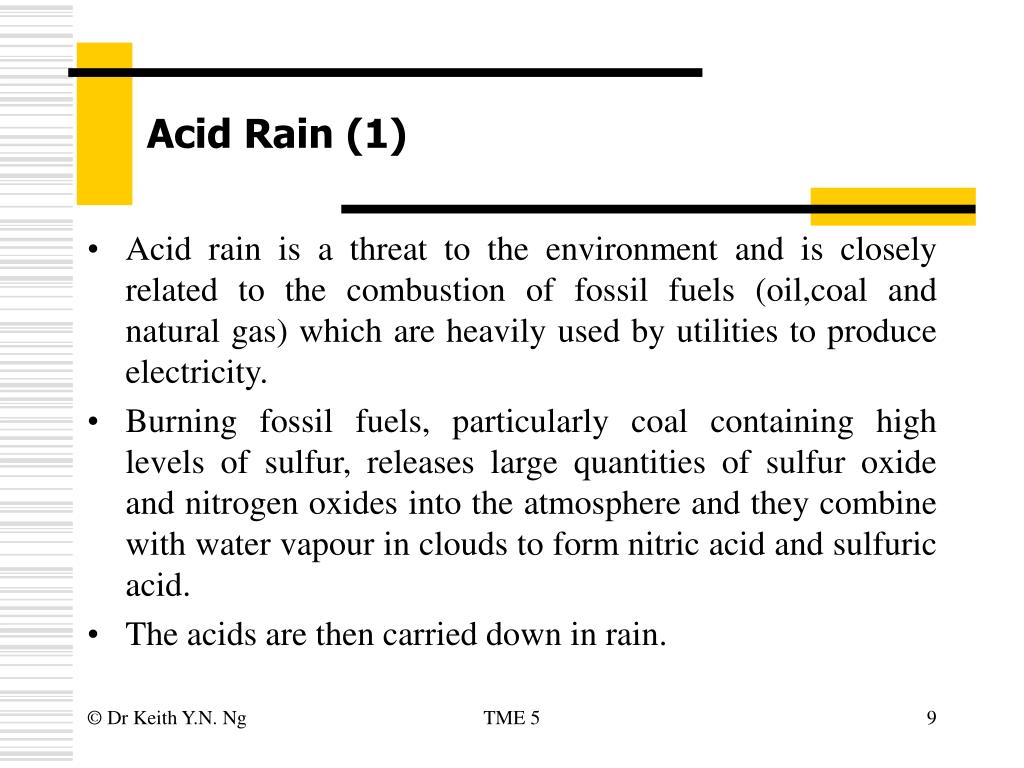 Acid Rain (1)

• Acid rain is a threat to the environment and is closely related to the combustion of fossil fuels (oil,coal and natural gas) which are heavily used by utilities to produce electricity.
• Burning fossil fuels, particularly coal containing high levels of sulfur, releases large quantities of sulfur oxide and nitrogen oxides into the atmosphere and they combine with water vapour in clouds to form nitric acid and sulfuric acid.
• The acids are then carried down in rain.

© Dr Keith Y.N. Ng

TME 5

9